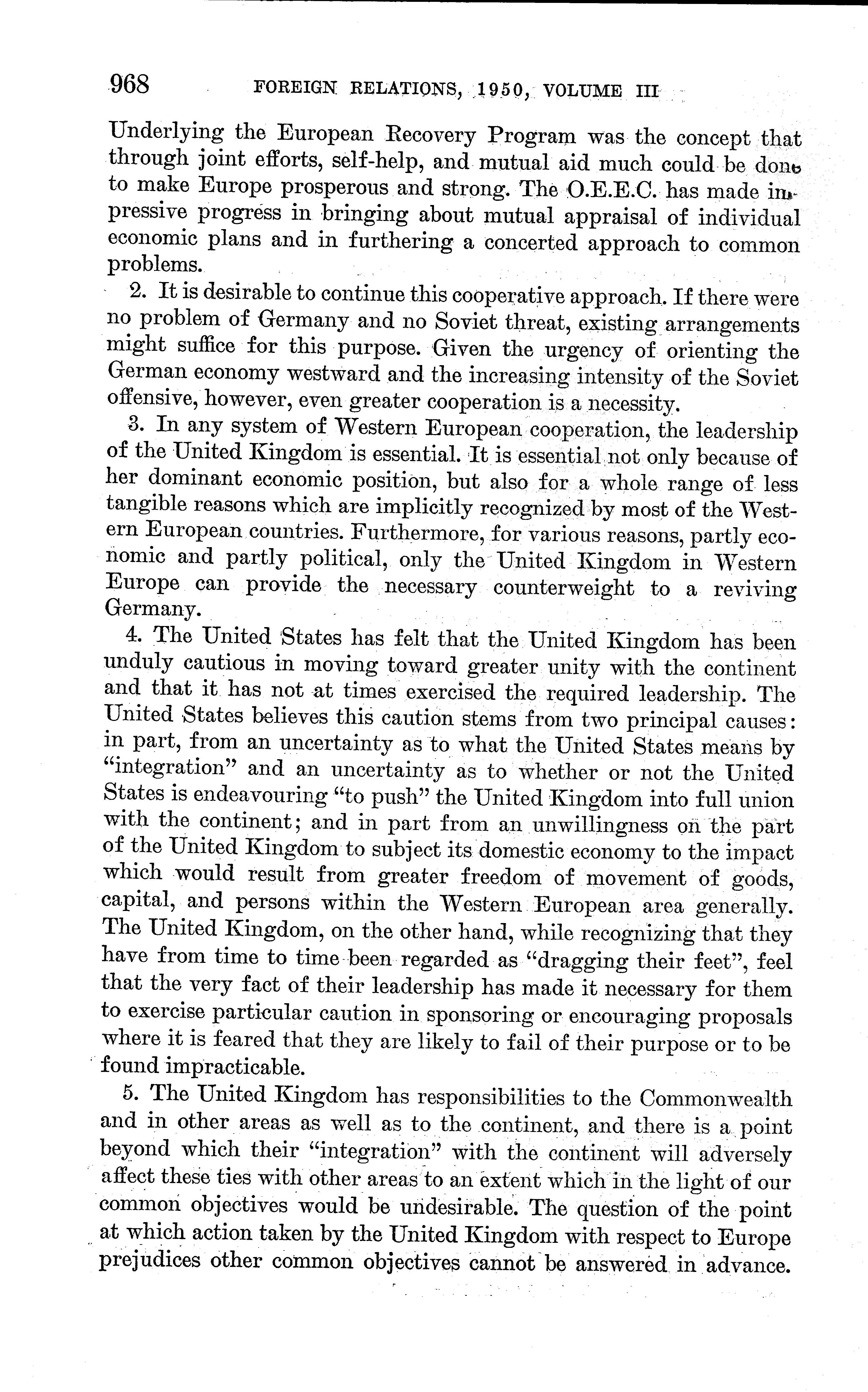 968 FOREIGN RELATIONS, 1950, VOLUME III

Underlying the European Recovery Program was the concept that through joint efforts, self-help, and mutual aid much could be done to make Europe prosperous and strong. The O.E.E.C. has made impressive progress in bringing about mutual appraisal of individual economic plans and in furthering a concerted approach to common problems.

2. It is desirable to continue this cooperative approach. If there were no problem of Germany and no Soviet threat, existing arrangements might suffice for this purpose. Given the urgency of orienting the German economy westward and the increasing intensity of the Soviet offensive, however, even greater cooperation is a necessity.

3. In any system of Western European cooperation, the leadership of the United Kingdom is essential. It is essential not only because of her dominant economic position, but also for a whole range of less tangible reasons which are implicitly recognized by most of the Western European countries. Furthermore, for various reasons, partly economic and partly political, only the United Kingdom in Western Europe can provide the necessary counterweight to a reviving Germany.

4. The United States has felt that the United Kingdom has been unduly cautious in moving toward greater unity with the continent and that it has not at times exercised the required leadership. The United States believes this caution stems from two principal causes: in part, from an uncertainty as to what the United States means by "integration" and an uncertainty as to whether or not the United States is endeavouring "to push" the United Kingdom into full union with the continent; and in part from an unwillingness on the part of the United Kingdom to subject its domestic economy to the impact which would result from greater freedom of movement of goods, capital, and persons within the Western European area generally. The United Kingdom, on the other hand, while recognizing that they have from time to time been regarded as "dragging their feet", feel that the very fact of their leadership has made it necessary for them to exercise particular caution in sponsoring or encouraging proposals where it is feared that they are likely to fail of their purpose or to be found impracticable.

5. The United Kingdom has responsibilities to the Commonwealth and in other areas as well as to the continent, and there is a point beyond which their "integration" with the continent will adversely affect these ties with other areas to an extent which in the light of our common objectives would be undesirable. The question of the point at which action taken by the United Kingdom with respect to Europe prejudices other common objectives cannot be answered in advance.